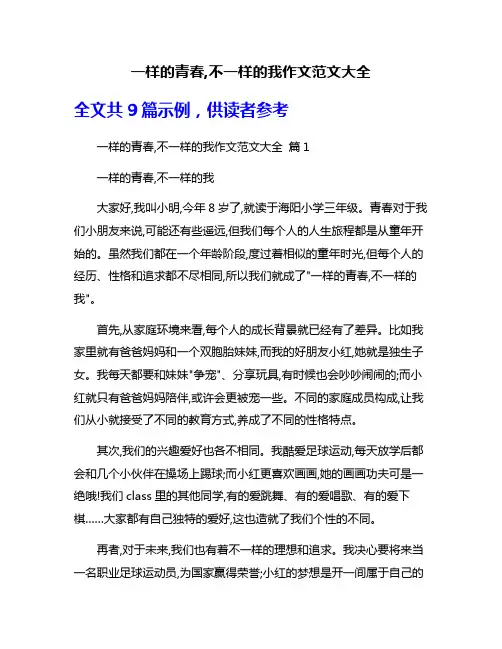 一样的青春,不一样的我作文范文大全

全文共 9 篇示例，供读者参考

一样的青春,不一样的我作文范文大全 篇 1

一样的青春,不一样的我

大家好,我叫小明,今年 8 岁了,就读于海阳小学三年级。青春对于我们小朋友来说,可能还有些遥远,但我们每个人的人生旅程都是从童年开始的。虽然我们都在一个年龄阶段,度过着相似的童年时光,但每个人的经历、性格和追求都不尽相同,所以我们就成了"一样的青春,不一样的我"。

首先,从家庭环境来看,每个人的成长背景就已经有了差异。比如我家里就有爸爸妈妈和一个双胞胎妹妹,而我的好朋友小红,她就是独生子女。我每天都要和妹妹"争宠"、分享玩具,有时候也会吵吵闹闹的;而小红就只有爸爸妈妈陪伴,或许会更被宠一些。不同的家庭成员构成,让我们从小就接受了不同的教育方式,养成了不同的性格特点。

其次,我们的兴趣爱好也各不相同。我酷爱足球运动,每天放学后都会和几个小伙伴在操场上踢球;而小红更喜欢画画,她的画画功夫可是一绝哦!我们 class 里的其他同学,有的爱跳舞、有的爱唱歌、有的爱下棋......大家都有自己独特的爱好,这也造就了我们个性的不同。

再者,对于未来,我们也有着不一样的理想和追求。我决心要将来当一名职业足球运动员,为国家赢得荣誉;小红的梦想是开一间属于自己的